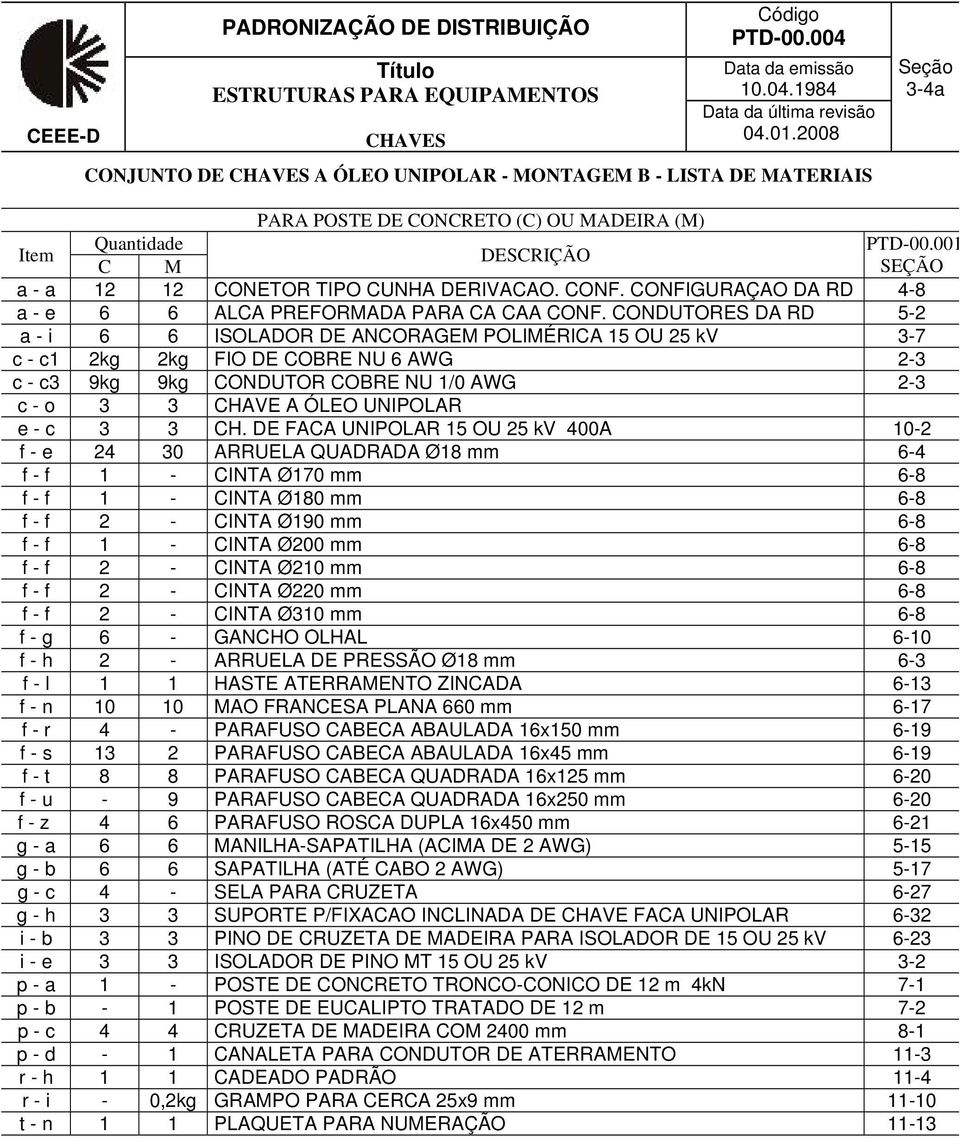 CEEE-D

PADRONIZAÇÃO DE DISTRIBUIÇÃO

Título
ESTRUTURAS PARA EQUIPAMENTOS
CHAVES

Código
PTD-00.004

Data da emissão
10.04.1984
Data da última revisão
04.01.2008

Seção
3-4a

CONJUNTO DE CHAVES A ÓLEO UNIPOLAR - MONTAGEM B - LISTA DE MATERIAIS

PARA POSTE DE CONCRETO (C) OU MADEIRA (M)

| Item | Quantidade C | Quantidade M | DESCRIÇÃO | PTD-00.001 SEÇÃO |
|---|---|---|---|---|
| a - a | 12 | 12 | CONETOR TIPO CUNHA DERIVACAO. CONF. CONFIGURAÇAO DA RD | 4-8 |
| a - e | 6 | 6 | ALCA PREFORMADA PARA CA CAA CONF. CONDUTORES DA RD | 5-2 |
| a - i | 6 | 6 | ISOLADOR DE ANCORAGEM POLIMÉRICA 15 OU 25 kV | 3-7 |
| c - c1 | 2kg | 2kg | FIO DE COBRE NU 6 AWG | 2-3 |
| c - c3 | 9kg | 9kg | CONDUTOR COBRE NU 1/0 AWG | 2-3 |
| c - o | 3 | 3 | CHAVE A ÓLEO UNIPOLAR | |
| e - c | 3 | 3 | CH. DE FACA UNIPOLAR 15 OU 25 kV 400A | 10-2 |
| f - e | 24 | 30 | ARRUELA QUADRADA Ø18 mm | 6-4 |
| f - f | 1 | - | CINTA Ø170 mm | 6-8 |
| f - f | 1 | - | CINTA Ø180 mm | 6-8 |
| f - f | 2 | - | CINTA Ø190 mm | 6-8 |
| f - f | 1 | - | CINTA Ø200 mm | 6-8 |
| f - f | 2 | - | CINTA Ø210 mm | 6-8 |
| f - f | 2 | - | CINTA Ø220 mm | 6-8 |
| f - f | 2 | - | CINTA Ø310 mm | 6-8 |
| f - g | 6 | - | GANCHO OLHAL | 6-10 |
| f - h | 2 | - | ARRUELA DE PRESSÃO Ø18 mm | 6-3 |
| f - l | 1 | 1 | HASTE ATERRAMENTO ZINCADA | 6-13 |
| f - n | 10 | 10 | MAO FRANCESA PLANA 660 mm | 6-17 |
| f - r | 4 | - | PARAFUSO CABECA ABAULADA 16x150 mm | 6-19 |
| f - s | 13 | 2 | PARAFUSO CABECA ABAULADA 16x45 mm | 6-19 |
| f - t | 8 | 8 | PARAFUSO CABECA QUADRADA 16x125 mm | 6-20 |
| f - u | - | 9 | PARAFUSO CABECA QUADRADA 16x250 mm | 6-20 |
| f - z | 4 | 6 | PARAFUSO ROSCA DUPLA 16x450 mm | 6-21 |
| g - a | 6 | 6 | MANILHA-SAPATILHA (ACIMA DE 2 AWG) | 5-15 |
| g - b | 6 | 6 | SAPATILHA (ATÉ CABO 2 AWG) | 5-17 |
| g - c | 4 | - | SELA PARA CRUZETA | 6-27 |
| g - h | 3 | 3 | SUPORTE P/FIXACAO INCLINADA DE CHAVE FACA UNIPOLAR | 6-32 |
| i - b | 3 | 3 | PINO DE CRUZETA DE MADEIRA PARA ISOLADOR DE 15 OU 25 kV | 6-23 |
| i - e | 3 | 3 | ISOLADOR DE PINO MT 15 OU 25 kV | 3-2 |
| p - a | 1 | - | POSTE DE CONCRETO TRONCO-CONICO DE 12 m 4kN | 7-1 |
| p - b | - | 1 | POSTE DE EUCALIPTO TRATADO DE 12 m | 7-2 |
| p - c | 4 | 4 | CRUZETA DE MADEIRA COM 2400 mm | 8-1 |
| p - d | - | 1 | CANALETA PARA CONDUTOR DE ATERRAMENTO | 11-3 |
| r - h | 1 | 1 | CADEADO PADRÃO | 11-4 |
| r - i | - | 0,2kg | GRAMPO PARA CERCA 25x9 mm | 11-10 |
| t - n | 1 | 1 | PLAQUETA PARA NUMERAÇÃO | 11-13 |